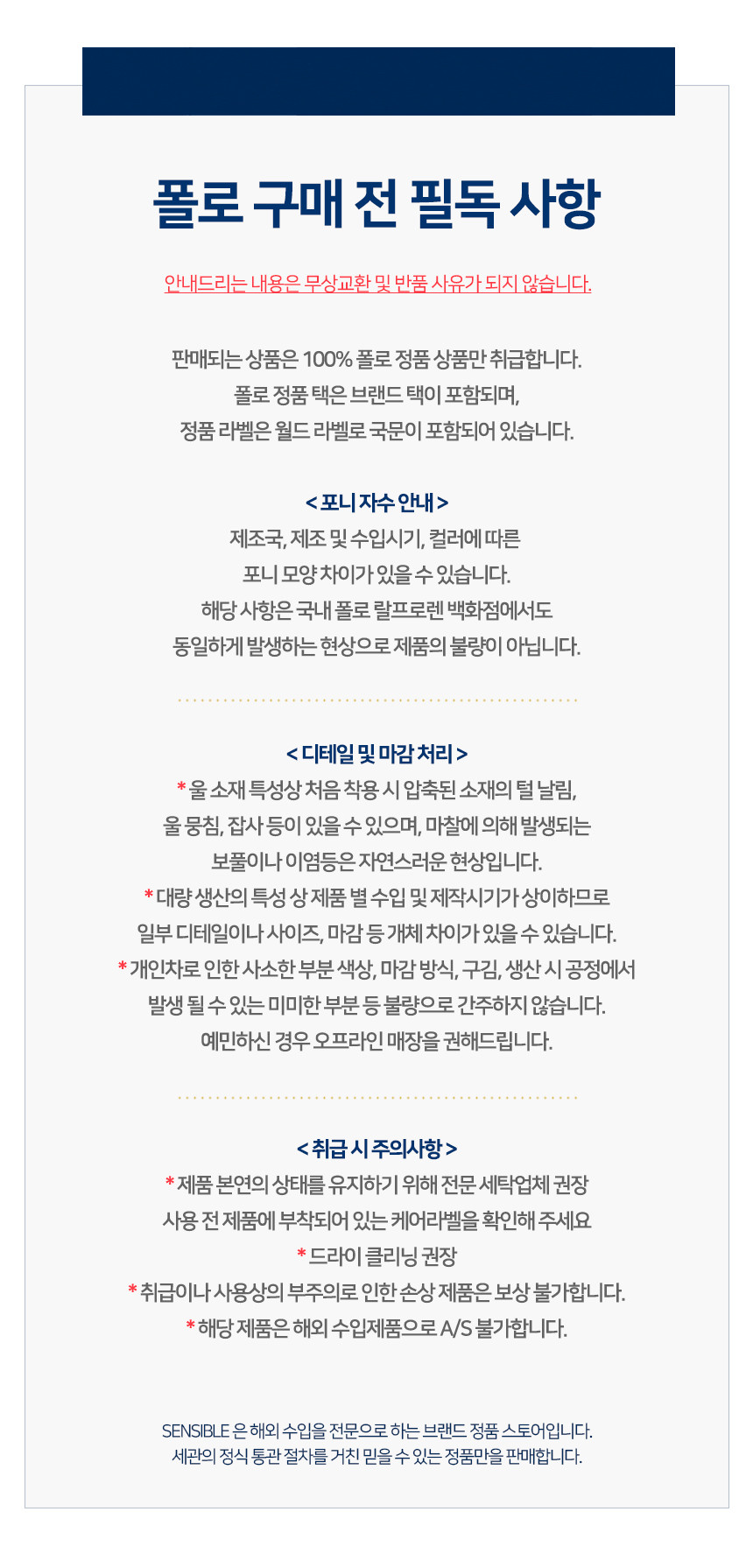 폴로 구매 전 필독 사항

안내드리는 내용은 무상교환 및 반품 사유가 되지 않습니다.

판매되는 상품은 100% 폴로 정품 상품만 취급합니다.
폴로 정품 택은 브랜드 택이 포함되며,
정품 라벨은 월드 라벨로 국문이 포함되어 있습니다.

< 포니 자수 안내 >
제조국, 제조 및 수입시기, 컬러에 따른
포니 모양 차이가 있을 수 있습니다.
해당 사항은 국내 폴로 랄프로렌 백화점에서도
동일하게 발생하는 현상으로 제품의 불량이 아닙니다.

< 디테일 및 마감 처리 >
* 울 소재 특성상 처음 착용 시 압축된 소재의 털 날림,
울 뭉침, 잡사 등이 있을 수 있으며, 마찰에 의해 발생되는
보풀이나 이염등은 자연스러운 현상입니다.
* 대량 생산의 특성 상 제품 별 수입 및 제작시기가 상이하므로
일부 디테일이나 사이즈, 마감 등 개체 차이가 있을 수 있습니다.
* 개인차로 인한 사소한 부분 색상, 마감 방식, 구김, 생산 시 공정에서
발생 될 수 있는 미미한 부분 등 불량으로 간주하지 않습니다.
예민하신 경우 오프라인 매장을 권해드립니다.

< 취급 시 주의사항 >
* 제품 본연의 상태를 유지하기 위해 전문 세탁업체 권장
사용 전 제품에 부착되어 있는 케어라벨을 확인해 주세요
* 드라이 클리닝 권장
* 취급이나 사용상의 부주의로 인한 손상 제품은 보상 불가합니다.
* 해당 제품은 해외 수입제품으로 A/S 불가합니다.

SENSIBLE 은 해외 수입을 전문으로 하는 브랜드 정품 스토어입니다.
세관의 정식 통관 절차를 거친 믿을 수 있는 정품만을 판매합니다.